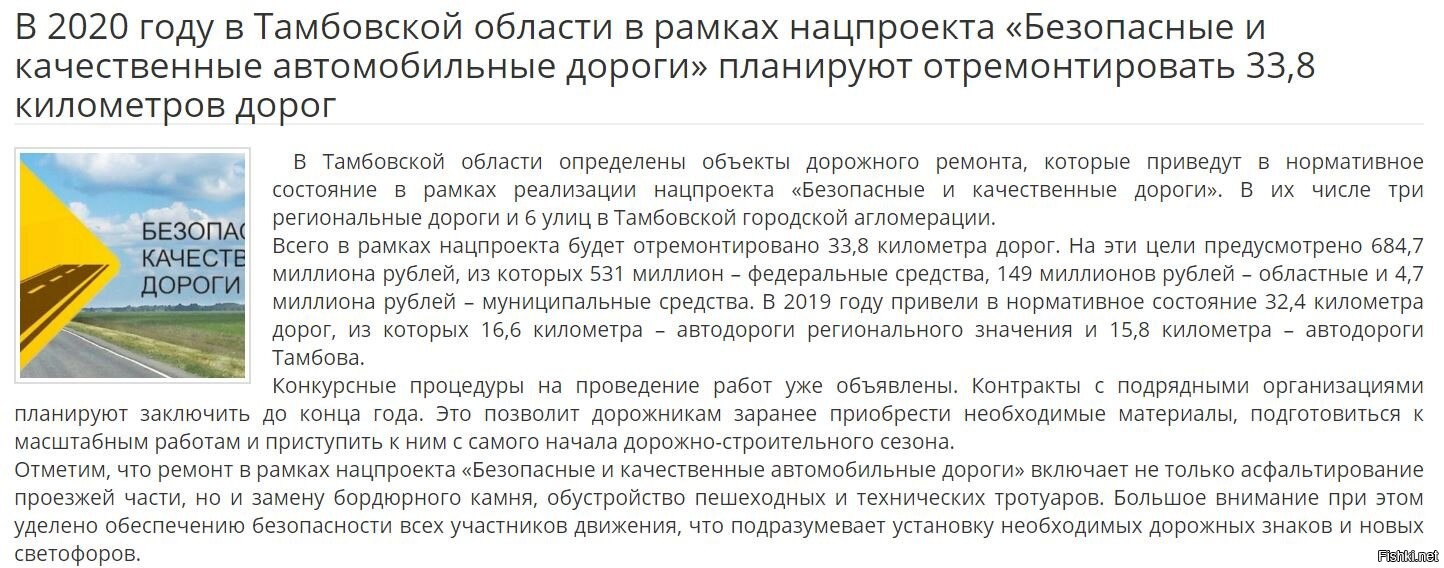 В 2020 году в Тамбовской области в рамках нацпроекта «Безопасные и качественные автомобильные дороги» планируют отремонтировать 33,8 километров дорог

БЕЗОПАС
КАЧЕСТВ
ДОРОГИ

В Тамбовской области определены объекты дорожного ремонта, которые приведут в нормативное состояние в рамках реализации нацпроекта «Безопасные и качественные дороги». В их числе три региональные дороги и 6 улиц в Тамбовской городской агломерации.
Всего в рамках нацпроекта будет отремонтировано 33,8 километра дорог. На эти цели предусмотрено 684,7 миллиона рублей, из которых 531 миллион – федеральные средства, 149 миллионов рублей – областные и 4,7 миллиона рублей – муниципальные средства. В 2019 году привели в нормативное состояние 32,4 километра дорог, из которых 16,6 километра – автодороги регионального значения и 15,8 километра – автодороги Тамбова.
Конкурсные процедуры на проведение работ уже объявлены. Контракты с подрядными организациями планируют заключить до конца года. Это позволит дорожникам заранее приобрести необходимые материалы, подготовиться к масштабным работам и приступить к ним с самого начала дорожно-строительного сезона.
Отметим, что ремонт в рамках нацпроекта «Безопасные и качественные автомобильные дороги» включает не только асфальтирование проезжей части, но и замену бордюрного камня, обустройство пешеходных и технических тротуаров. Большое внимание при этом уделено обеспечению безопасности всех участников движения, что подразумевает установку необходимых дорожных знаков и новых светофоров.

Fishki.net